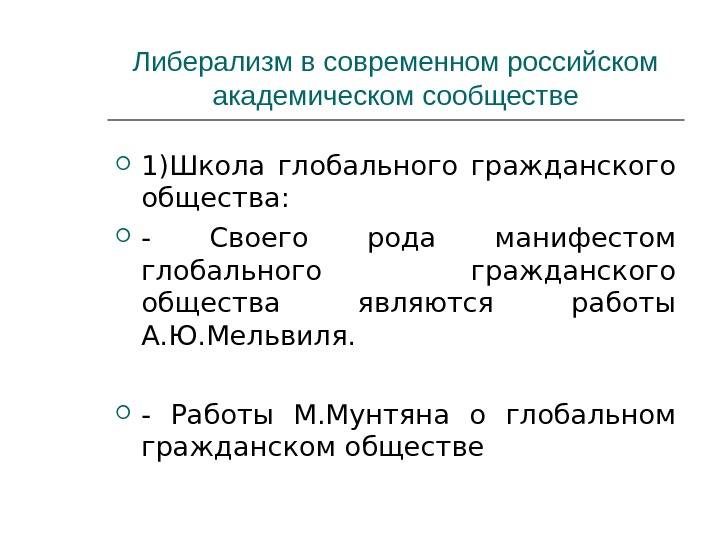 Либерализм в современном российском академическом сообществе

1)Школа глобального гражданского общества:

- Своего рода манифестом глобального гражданского общества являются работы А.Ю.Мельвиля.

- Работы М.Мунтяна о глобальном гражданском обществе